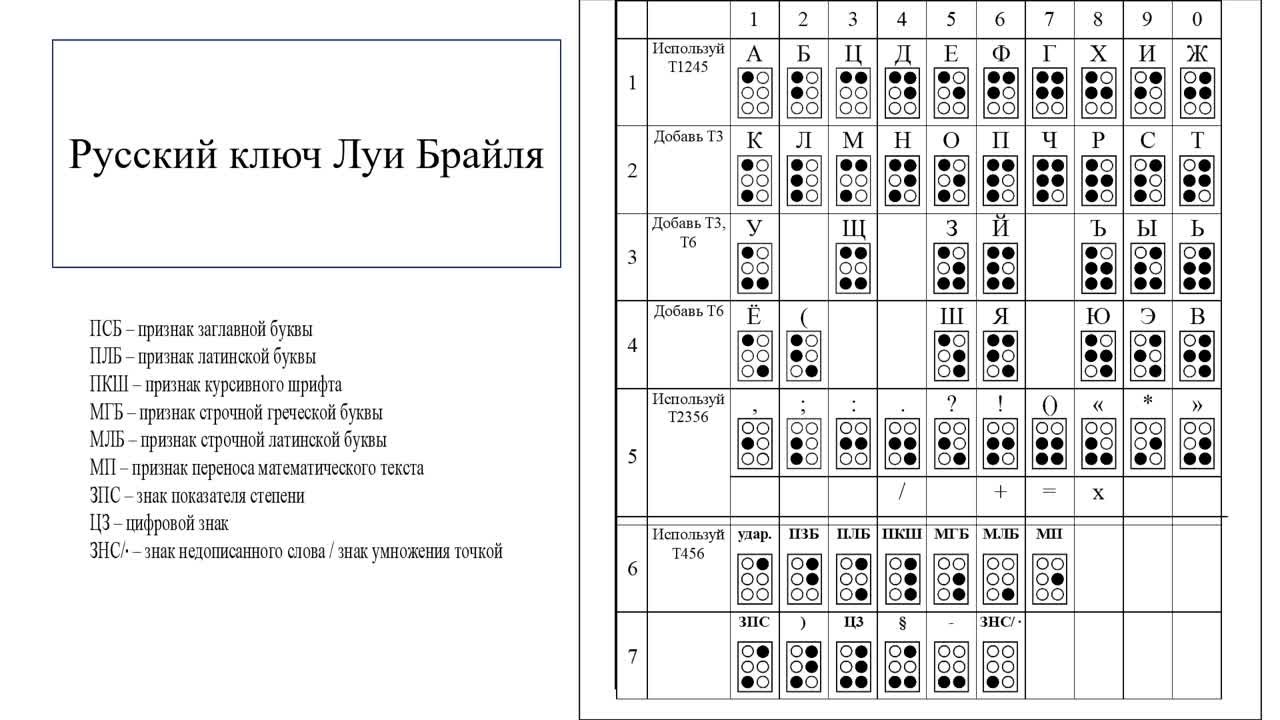 Русский ключ Луи Брайля

ПСБ – признак заглавной буквы
ПЛБ – признак латинской буквы
ПКШ – признак курсивного шрифта
МГБ – признак строчной греческой буквы
МЛБ – признак строчной латинской буквы
МП – признак переноса математического текста
ЗПС – знак показателя степени
ЦЗ – цифровой знак
ЗНС/· – знак недописанного слова / знак умножения точкой

| | | 1 | 2 | 3 | 4 | 5 | 6 | 7 | 8 | 9 | 0 |
|---|---|---|---|---|---|---|---|---|---|---|---|
| 1 | Используй Т1245 | А | Б | Ц | Д | Е | Ф | Г | Х | И | Ж |
| 2 | Добавь Т3 | К | Л | М | Н | О | П | Ч | Р | С | Т |
| 3 | Добавь Т3, Т6 | У | | Щ | | З | Й | | Ъ | Ы | Ь |
| 4 | Добавь Т6 | Ё | ( | | | Ш | Я | | Ю | Э | В |
| 5 | Используй Т2356 | , | ; | : | . | ? | ! | () | « | * | » |
| | | | | | / | | + | = | x | | |
| 6 | Используй Т456 | удар. | ПЗБ | ПЛБ | ПКШ | МГБ | МЛБ | МП | | | |
| 7 | | ЗПС | ) | ЦЗ | § | - | ЗНС/ · | | | | |